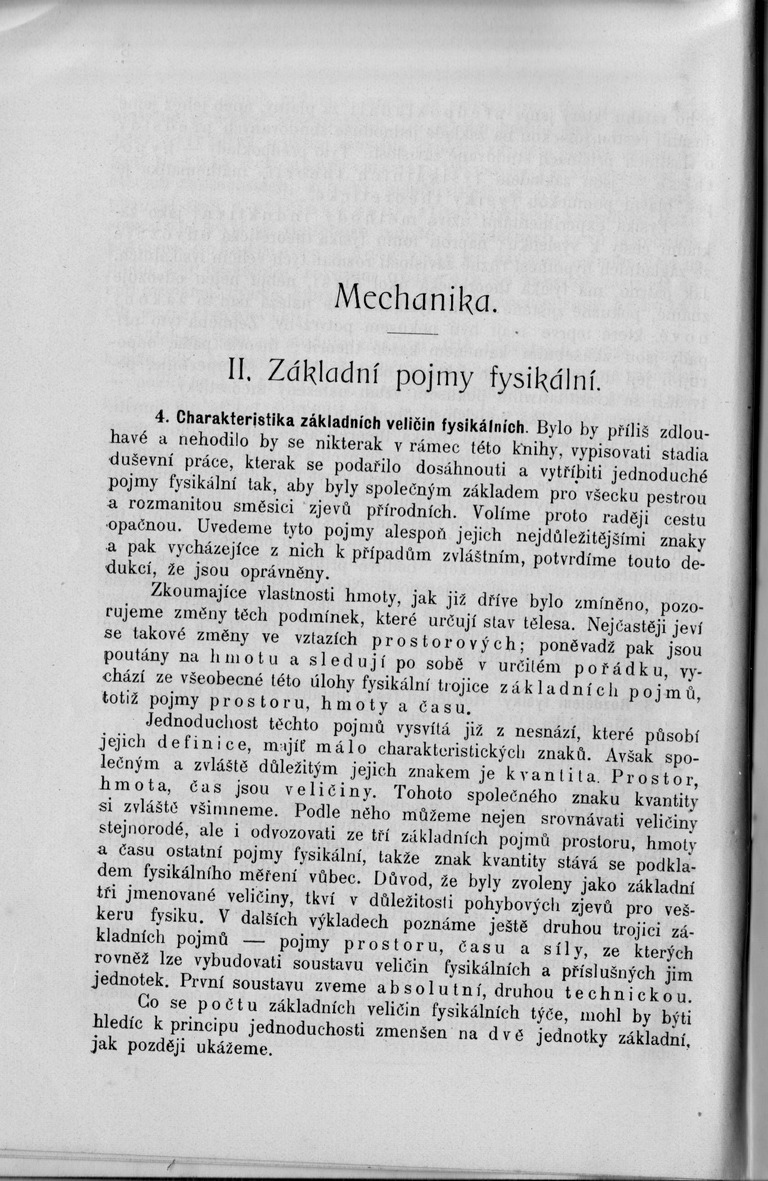 Mechanika.

II. Základní pojmy fysikální.

4. Charakteristika základních veličin fysikálních. Bylo by příliš zdlouhavé a nehodilo by se nikterak v rámec této knihy, vypisovati stadia duševní práce, kterak se podařilo dosáhnouti a vytříbiti jednoduché pojmy fysikální tak, aby byly společným základem pro všecku pestrou a rozmanitou směsici zjevů přírodních. Volíme proto raději cestu opačnou. Uvedeme tyto pojmy alespoň jejich nejdůležitějšími znaky a pak vycházejíce z nich k případům zvláštním, potvrdíme touto dedukcí, že jsou oprávněny.

Zkoumajíce vlastnosti hmoty, jak již dříve bylo zmíněno, pozorujeme změny těch podmínek, které určují stav tělesa. Nejčastěji jeví se takové změny ve vztazích prostorových; poněvadž pak jsou poutány na hmotu a sledují po sobě v určitém pořádku, vychází ze všeobecné této úlohy fysikální trojice základních pojmů, totiž pojmy prostoru, hmoty a času.

Jednoduchost těchto pojmů vysvítá již z nesnází, které působí jejich definice, mající málo charakteristických znaků. Avšak společným a zvláště důležitým jejich znakem je kvantita. Prostor, hmota, čas jsou veličiny. Tohoto společného znaku kvantity si zvláště všimneme. Podle něho můžeme nejen srovnávati veličiny stejnorodé, ale i odvozovati ze tří základních pojmů prostoru, hmoty a času ostatní pojmy fysikální, takže znak kvantity stává se podkladem fysikálního měření vůbec. Důvod, že byly zvoleny jako základní tři jmenované veličiny, tkví v důležitosti pohybových zjevů pro veškeru fysiku. V dalších výkladech poznáme ještě druhou trojici základních pojmů — pojmy prostoru, času a síly, ze kterých rovněž lze vybudovati soustavu veličin fysikálních a příslušných jim jednotek. První soustavu zveme absolutní, druhou technickou.

Co se počtu základních veličin fysikálních týče, mohl by býti hledíc k principu jednoduchosti zmenšen na dvě jednotky základní, jak později ukážeme.